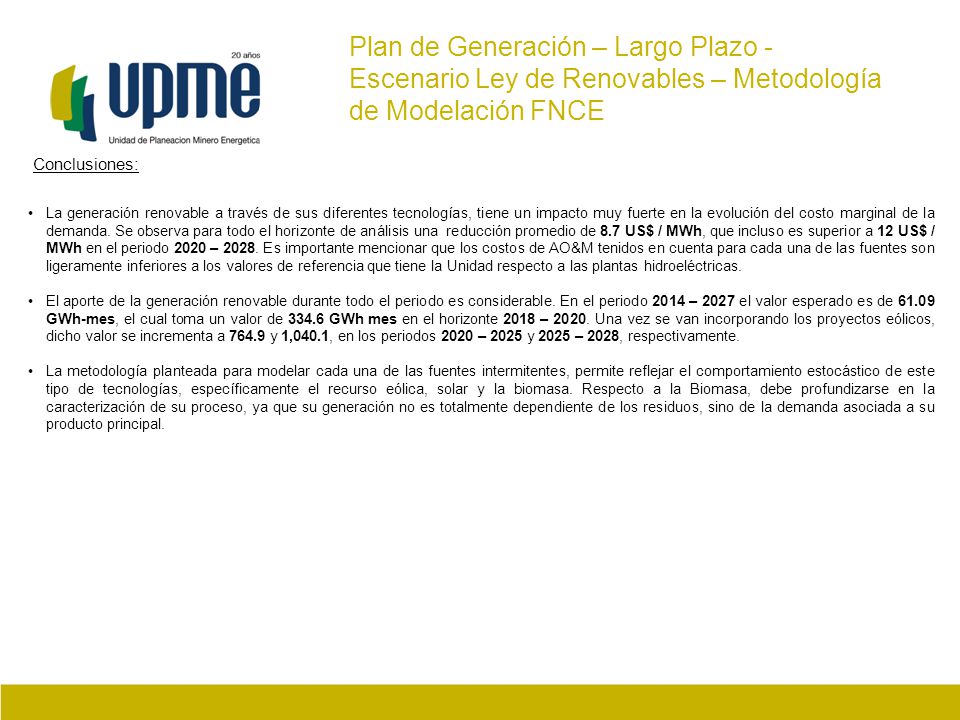 20 años
upme
Unidad de Planeacion Minero Energetica

Plan de Generación – Largo Plazo - Escenario Ley de Renovables – Metodología de Modelación FNCE

Conclusiones:

• La generación renovable a través de sus diferentes tecnologías, tiene un impacto muy fuerte en la evolución del costo marginal de la demanda. Se observa para todo el horizonte de análisis una reducción promedio de 8.7 US$ / MWh, que incluso es superior a 12 US$ / MWh en el periodo 2020 – 2028. Es importante mencionar que los costos de AO&M tenidos en cuenta para cada una de las fuentes son ligeramente inferiores a los valores de referencia que tiene la Unidad respecto a las plantas hidroeléctricas.

• El aporte de la generación renovable durante todo el periodo es considerable. En el periodo 2014 – 2027 el valor esperado es de 61.09 GWh-mes, el cual toma un valor de 334.6 GWh mes en el horizonte 2018 – 2020. Una vez se van incorporando los proyectos eólicos, dicho valor se incrementa a 764.9 y 1,040.1, en los periodos 2020 – 2025 y 2025 – 2028, respectivamente.

• La metodología planteada para modelar cada una de las fuentes intermitentes, permite reflejar el comportamiento estocástico de este tipo de tecnologías, específicamente el recurso eólica, solar y la biomasa. Respecto a la Biomasa, debe profundizarse en la caracterización de su proceso, ya que su generación no es totalmente dependiente de los residuos, sino de la demanda asociada a su producto principal.